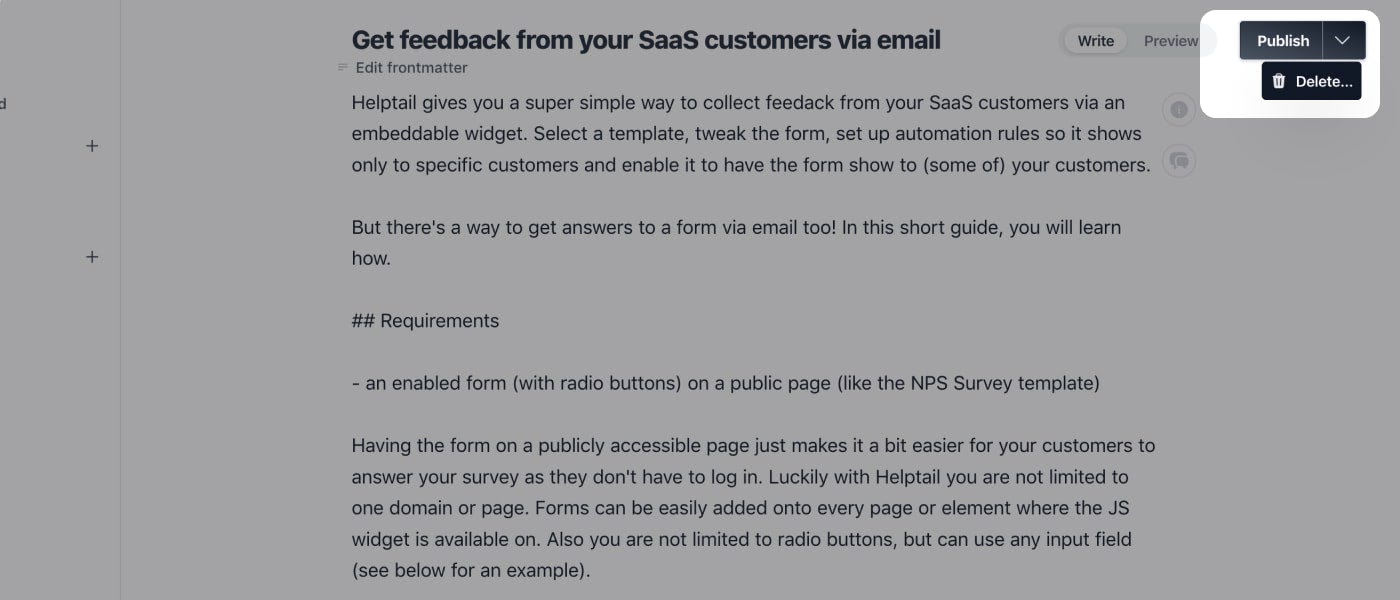 d

+

+

Get feedback from your SaaS customers via email

Write Preview

Publish

Delete...

Edit frontmatter

Helptail gives you a super simple way to collect feedack from your SaaS customers via an embeddable widget. Select a template, tweak the form, set up automation rules so it shows only to specific customers and enable it to have the form show to (some of) your customers.

But there's a way to get answers to a form via email too! In this short guide, you will learn how.

## Requirements

- an enabled form (with radio buttons) on a public page (like the NPS Survey template)

Having the form on a publicly accessible page just makes it a bit easier for your customers to answer your survey as they don't have to log in. Luckily with Helptail you are not limited to one domain or page. Forms can be easily added onto every page or element where the JS widget is available on. Also you are not limited to radio buttons, but can use any input field (see below for an example).